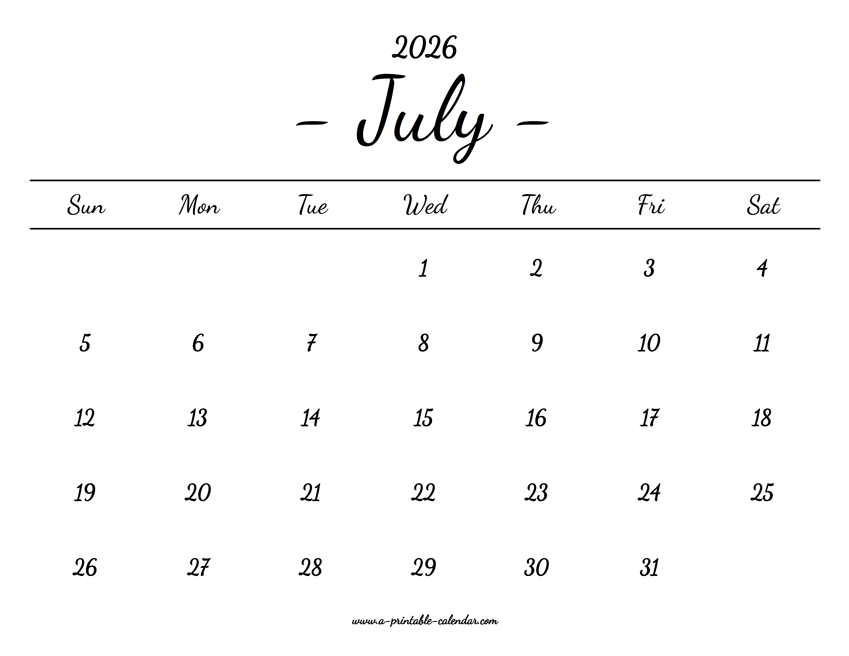 2026

- July -

| Sun | Mon | Tue | Wed | Thu | Fri | Sat |
|---|---|---|---|---|---|---|
| | | | 1 | 2 | 3 | 4 |
| 5 | 6 | 7 | 8 | 9 | 10 | 11 |
| 12 | 13 | 14 | 15 | 16 | 17 | 18 |
| 19 | 20 | 21 | 22 | 23 | 24 | 25 |
| 26 | 27 | 28 | 29 | 30 | 31 | |

www.a-printable-calendar.com